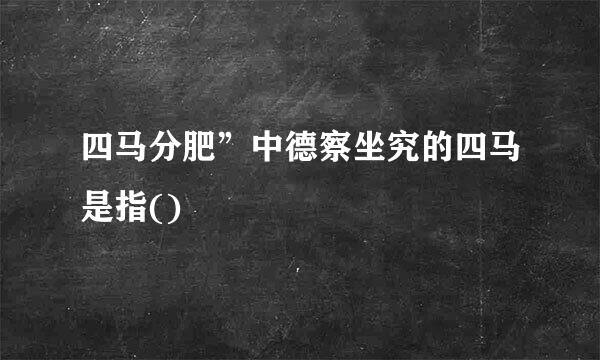 四马分肥”中德察坐究的四马是指()